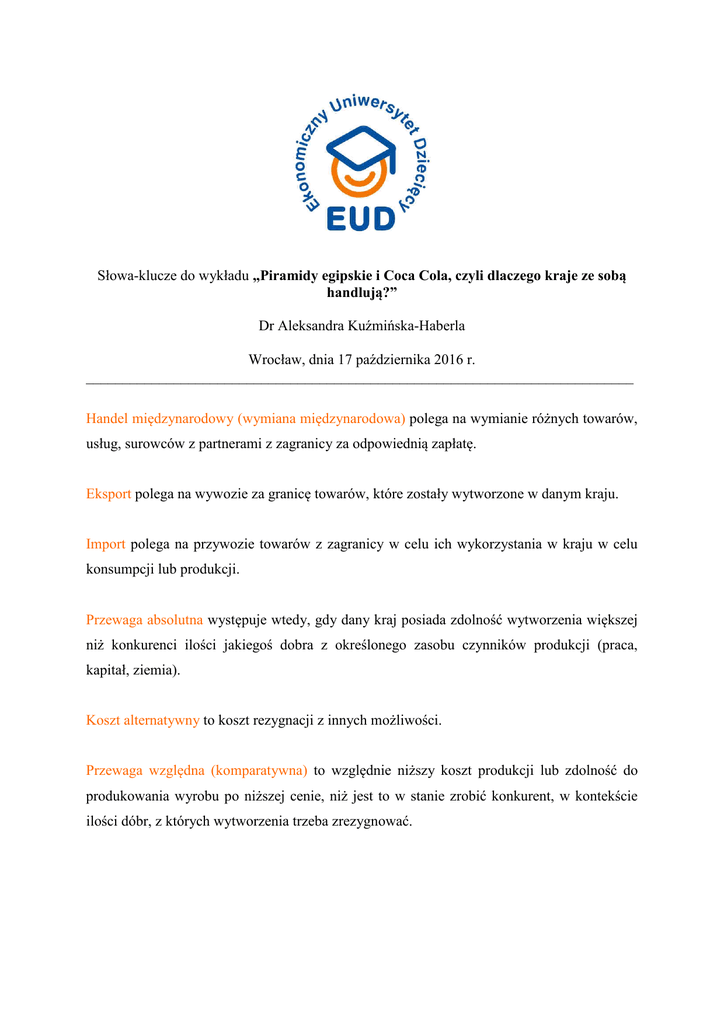 Ekonomiczny Uniwersytet Dziecięcy
EUD

Słowa-klucze do wykładu „Piramidy egipskie i Coca Cola, czyli dlaczego kraje ze sobą handlują?”

Dr Aleksandra Kuźmińska-Haberla

Wrocław, dnia 17 października 2016 r.

Handel międzynarodowy (wymiana międzynarodowa) polega na wymianie różnych towarów, usług, surowców z partnerami z zagranicy za odpowiednią zapłatę.

Eksport polega na wywozie za granicę towarów, które zostały wytworzone w danym kraju.

Import polega na przywozie towarów z zagranicy w celu ich wykorzystania w kraju w celu konsumpcji lub produkcji.

Przewaga absolutna występuje wtedy, gdy dany kraj posiada zdolność wytworzenia większej niż konkurenci ilości jakiegoś dobra z określonego zasobu czynników produkcji (praca, kapitał, ziemia).

Koszt alternatywny to koszt rezygnacji z innych możliwości.

Przewaga względna (komparatywna) to względnie niższy koszt produkcji lub zdolność do produkowania wyrobu po niższej cenie, niż jest to w stanie zrobić konkurent, w kontekście ilości dóbr, z których wytworzenia trzeba zrezygnować.